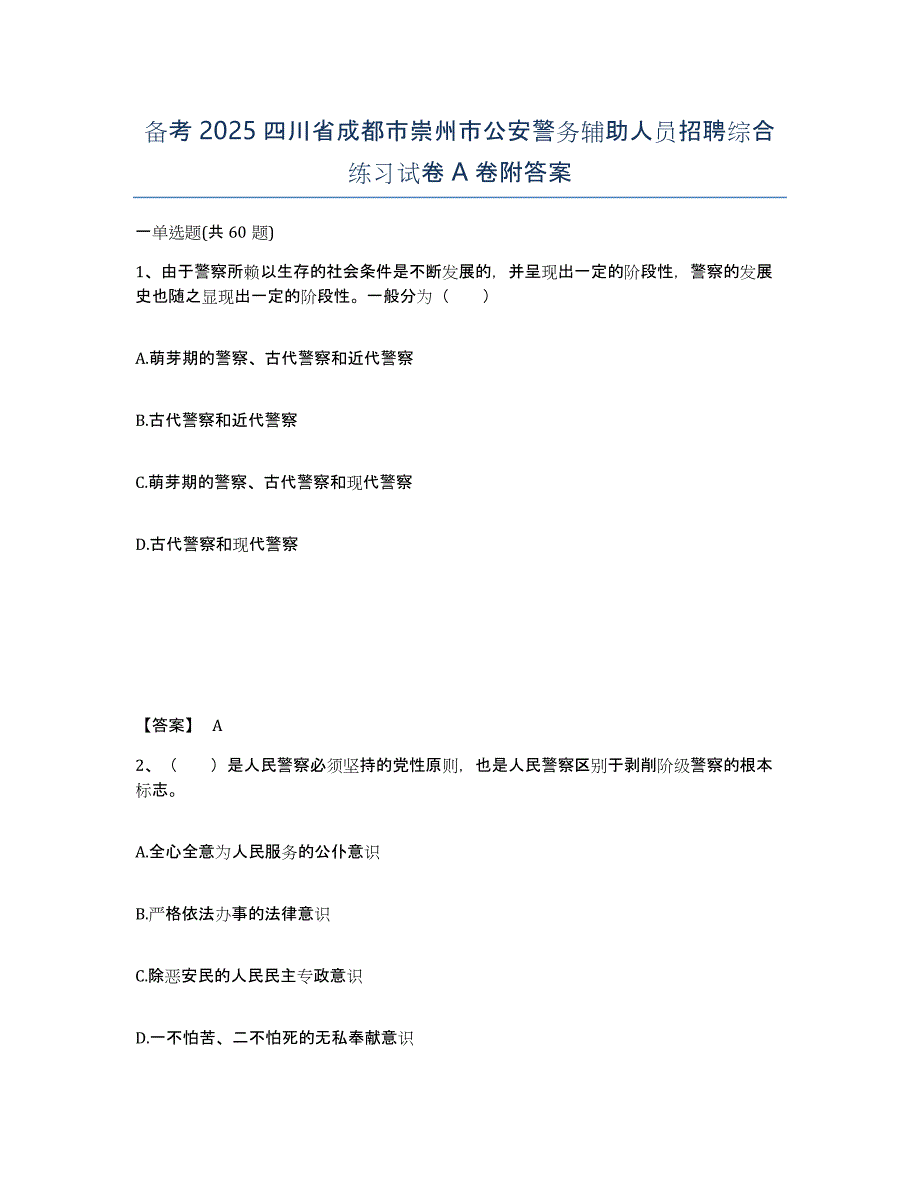 备考 2025 四川省成都市崇州市公安警务辅助人员招聘综合练习试卷 A 卷附答案

一单选题(共 60 题)

1、由于警察所赖以生存的社会条件是不断发展的，并呈现出一定的阶段性，警察的发展史也随之显现出一定的阶段性。一般分为（　　）

A.萌芽期的警察、古代警察和近代警察

B.古代警察和近代警察

C.萌芽期的警察、古代警察和现代警察

D.古代警察和现代警察

【答案】 A

2、（　　）是人民警察必须坚持的党性原则，也是人民警察区别于剥削阶级警察的根本标志。

A.全心全意为人民服务的公仆意识

B.严格依法办事的法律意识

C.除恶安民的人民民主专政意识

D.一不怕苦、二不怕死的无私奉献意识